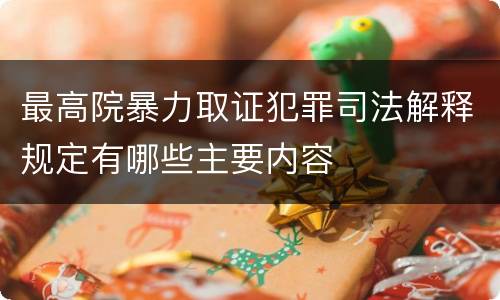 最高院暴力取证犯罪司法解释规定有哪些主要内容